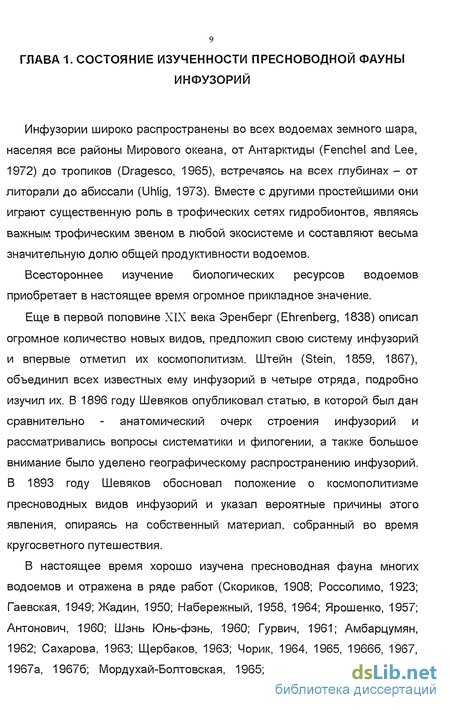 9

ГЛАВА 1. СОСТОЯНИЕ ИЗУЧЕННОСТИ ПРЕСНОВОДНОЙ ФАУНЫ ИНФУЗОРИЙ

Инфузории широко распространены во всех водоемах земного шара, населяя все районы Мирового океана, от Антарктиды (Fenchel and Lee, 1972) до тропиков (Dragesco, 1965), встречаясь на всех глубинах – от литорали до абиссали (Uhlig, 1973). Вместе с другими простейшими они играют существенную роль в трофических сетях гидробионтов, являясь важным трофическим звеном в любой экосистеме и составляют весьма значительную долю общей продуктивности водоемов.

Всестороннее изучение биологических ресурсов водоемов приобретает в настоящее время огромное прикладное значение.

Еще в первой половине XIX века Эренберг (Ehrenberg, 1838) описал огромное количество новых видов, предложил свою систему инфузорий и впервые отметил их космополитизм. Штейн (Stein, 1859, 1867), объединил всех известных ему инфузорий в четыре отряда, подробно изучил их. В 1896 году Шевяков опубликовал статью, в которой был дан сравнительно - анатомический очерк строения инфузорий и рассматривались вопросы систематики и филогении, а также большое внимание было уделено географическому распространению инфузорий. В 1893 году Шевяков обосновал положение о космополитизме пресноводных видов инфузорий и указал вероятные причины этого явления, опираясь на собственный материал, собранный во время кругосветного путешествия.

В настоящее время хорошо изучена пресноводная фауна многих водоемов и отражена в ряде работ (Скориков, 1908; Россолимо, 1923; Гаевская, 1949; Жадин, 1950; Набережный, 1958, 1964; Ярошенко, 1957; Антонович, 1960; Шэнь Юнь-фэнь, 1960; Гурвич, 1961; Амбарцумян, 1962; Сахарова, 1963; Щербаков, 1963; Чорик, 1964, 1965, 1966б, 1967, 1967а, 1967б; Мордухай-Болтовская, 1965;

dsLib.net
библиотека диссертаций